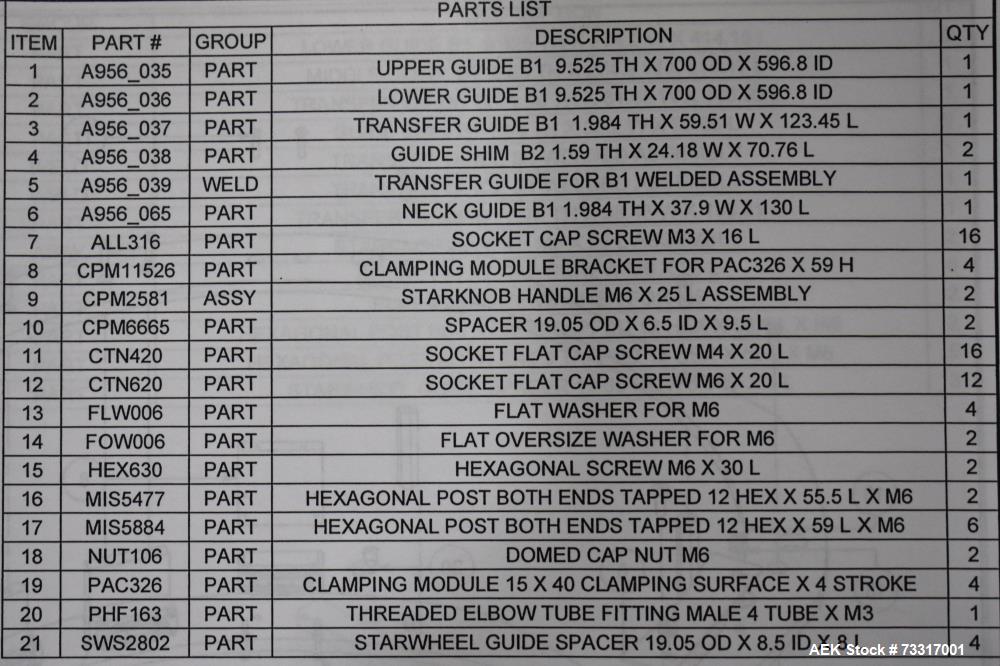 PARTS LIST

| ITEM | PART # | GROUP | DESCRIPTION | QTY |
|---|---|---|---|---|
| 1 | A956_035 | PART | UPPER GUIDE B1 9.525 TH X 700 OD X 596.8 ID | 1 |
| 2 | A956_036 | PART | LOWER GUIDE B1 9.525 TH X 700 OD X 596.8 ID | 1 |
| 3 | A956_037 | PART | TRANSFER GUIDE B1 1.984 TH X 59.51 W X 123.45 L | 1 |
| 4 | A956_038 | PART | GUIDE SHIM B2 1.59 TH X 24.18 W X 70.76 L | 2 |
| 5 | A956_039 | WELD | TRANSFER GUIDE FOR B1 WELDED ASSEMBLY | 1 |
| 6 | A956_065 | PART | NECK GUIDE B1 1.984 TH X 37.9 W X 130 L | 1 |
| 7 | ALL316 | PART | SOCKET CAP SCREW M3 X 16 L | 16 |
| 8 | CPM11526 | PART | CLAMPING MODULE BRACKET FOR PAC326 X 59 H | 4 |
| 9 | CPM2581 | ASSY | STARKNOB HANDLE M6 X 25 L ASSEMBLY | 2 |
| 10 | CPM6665 | PART | SPACER 19.05 OD X 6.5 ID X 9.5 L | 2 |
| 11 | CTN420 | PART | SOCKET FLAT CAP SCREW M4 X 20 L | 16 |
| 12 | CTN620 | PART | SOCKET FLAT CAP SCREW M6 X 20 L | 12 |
| 13 | FLW006 | PART | FLAT WASHER FOR M6 | 4 |
| 14 | FOW006 | PART | FLAT OVERSIZE WASHER FOR M6 | 2 |
| 15 | HEX630 | PART | HEXAGONAL SCREW M6 X 30 L | 2 |
| 16 | MIS5477 | PART | HEXAGONAL POST BOTH ENDS TAPPED 12 HEX X 55.5 L X M6 | 2 |
| 17 | MIS5884 | PART | HEXAGONAL POST BOTH ENDS TAPPED 12 HEX X 59 L X M6 | 6 |
| 18 | NUT106 | PART | DOMED CAP NUT M6 | 2 |
| 19 | PAC326 | PART | CLAMPING MODULE 15 X 40 CLAMPING SURFACE X 4 STROKE | 4 |
| 20 | PHF163 | PART | THREADED ELBOW TUBE FITTING MALE 4 TUBE X M3 | 1 |
| 21 | SWS2802 | PART | STARWHEEL GUIDE SPACER 19.05 OD X 8.5 ID X 8 L | 4 |

AEK Stock # 73317001